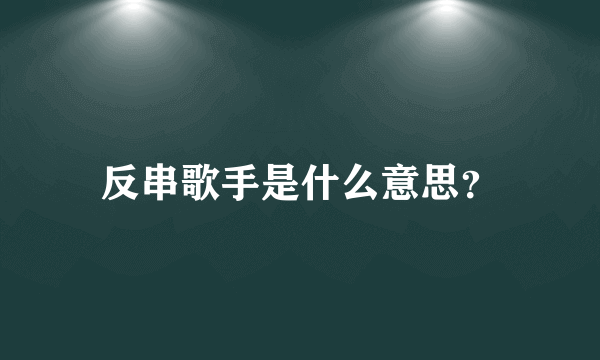 反串歌手是什么意思?